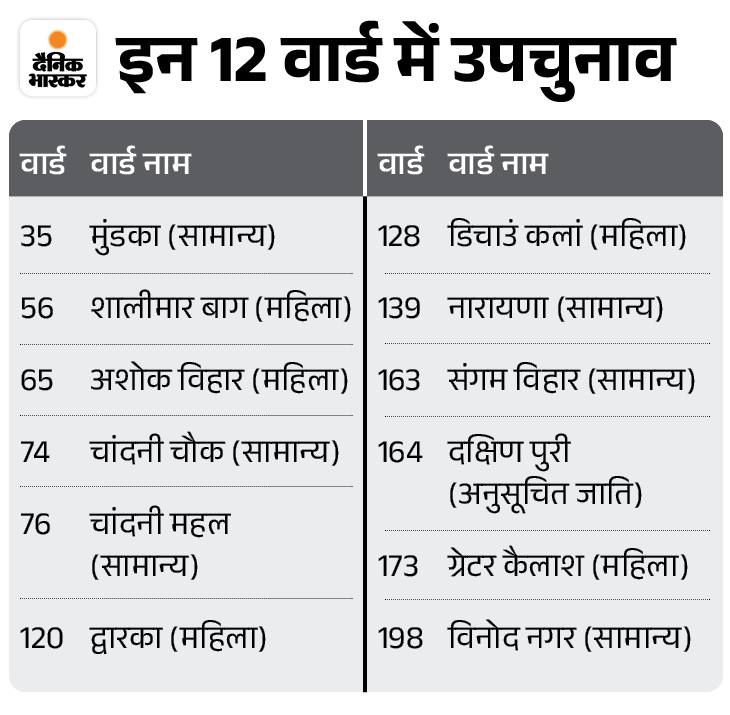 दैनिक भास्कर

इन 12 वार्ड में उपचुनाव

| वार्ड | वार्ड नाम |
|---|---|
| 35 | मुंडका (सामान्य) |
| 56 | शालीमार बाग (महिला) |
| 65 | अशोक विहार (महिला) |
| 74 | चांदनी चौक (सामान्य) |
| 76 | चांदनी महल (सामान्य) |
| 120 | द्वारका (महिला) |

| वार्ड | वार्ड नाम |
|---|---|
| 128 | डिचाउं कलां (महिला) |
| 139 | नारायणा (सामान्य) |
| 163 | संगम विहार (सामान्य) |
| 164 | दक्षिण पुरी (अनुसूचित जाति) |
| 173 | ग्रेटर कैलाश (महिला) |
| 198 | विनोद नगर (सामान्य) |